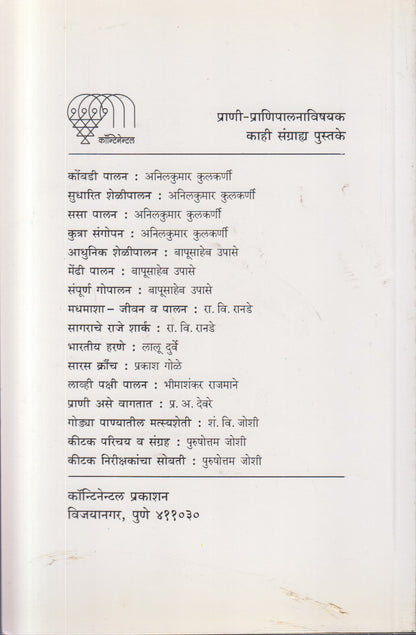 कॉन्टिनेन्टल

प्राणी-प्राणिपालनाविषयक
काही संग्राह्य पुस्तके

कोंबडी पालन : अनिलकुमार कुलकर्णी
सुधारित शेळीपालन : अनिलकुमार कुलकर्णी
ससा पालन : अनिलकुमार कुलकर्णी
कुत्रा संगोपन : अनिलकुमार कुलकर्णी
आधुनिक शेळीपालन : बापूसाहेब उपासे
मेंढी पालन : बापूसाहेब उपासे
संपूर्ण गोपालन : बापूसाहेब उपासे
मधमाशा– जीवन व पालन : रा. वि. रानडे
सागराचे राजे शार्क : रा. वि. रानडे
भारतीय हरणे : लालू दुर्वे
सारस क्रौंच : प्रकाश गोळे
लाव्ही पक्षी पालन : भीमाशंकर राजमाने
प्राणी असे वागतात : प्र. अ. देवरे
गोड्या पाण्यातील मत्स्यशेती : शं. वि. जोशी
कीटक परिचय व संग्रह : पुरुषोत्तम जोशी
कीटक निरीक्षकांचा सोबती : पुरुषोत्तम जोशी

कॉन्टिनेन्टल प्रकाशन
विजयानगर, पुणे ४११०३०